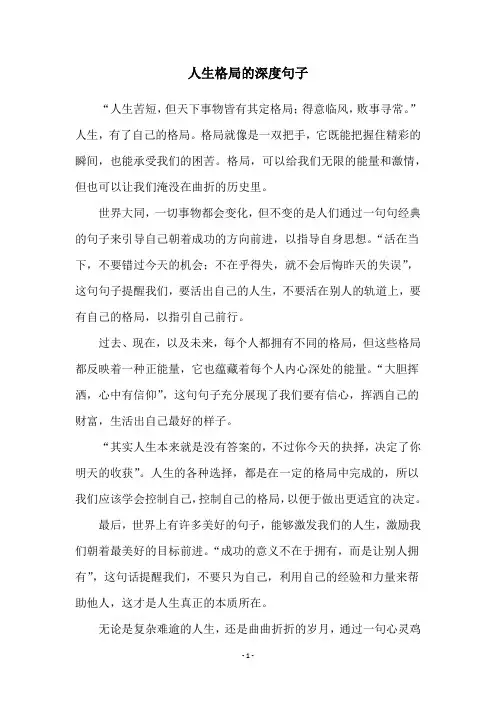 人生格局的深度句子

“人生苦短，但天下事物皆有其定格局；得意临风，败事寻常。”人生，有了自己的格局。格局就像是一双把手，它既能把握住精彩的瞬间，也能承受我们的困苦。格局，可以给我们无限的能量和激情，但也可以让我们淹没在曲折的历史里。

世界大同，一切事物都会变化，但不变的是人们通过一句句经典的句子来引导自己朝着成功的方向前进，以指导自身思想。“活在当下，不要错过今天的机会；不在乎得失，就不会后悔昨天的失误”，这句句子提醒我们，要活出自己的人生，不要活在别人的轨道上，要有自己的格局，以指引自己前行。

过去、现在，以及未来，每个人都拥有不同的格局，但这些格局都反映着一种正能量，它也蕴藏着每个人内心深处的能量。“大胆挥洒，心中有信仰”，这句句子充分展现了我们要有信心，挥洒自己的财富，生活出自己最好的样子。

“其实人生本来就是没有答案的，不过你今天的抉择，决定了你明天的收获”。人生的各种选择，都是在一定的格局中完成的，所以我们应该学会控制自己，控制自己的格局，以便于做出更适宜的决定。

最后，世界上有许多美好的句子，能够激发我们的人生，激励我们朝着最美好的目标前进。“成功的意义不在于拥有，而是让别人拥有”，这句话提醒我们，不要只为自己，利用自己的经验和力量来帮助他人，这才是人生真正的本质所在。

无论是复杂难逾的人生，还是曲曲折折的岁月，通过一句心灵鸡

- 1 -